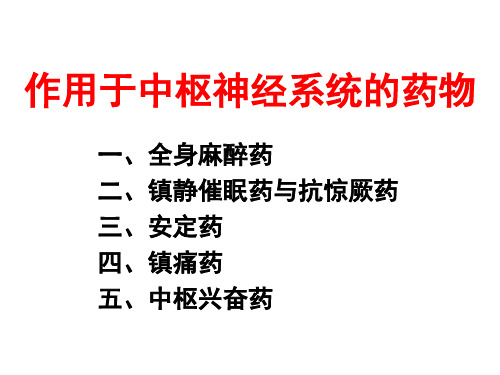 作用于中枢神经系统的药物

一、全身麻醉药
二、镇静催眠药与抗惊厥药
三、安定药
四、镇痛药
五、中枢兴奋药